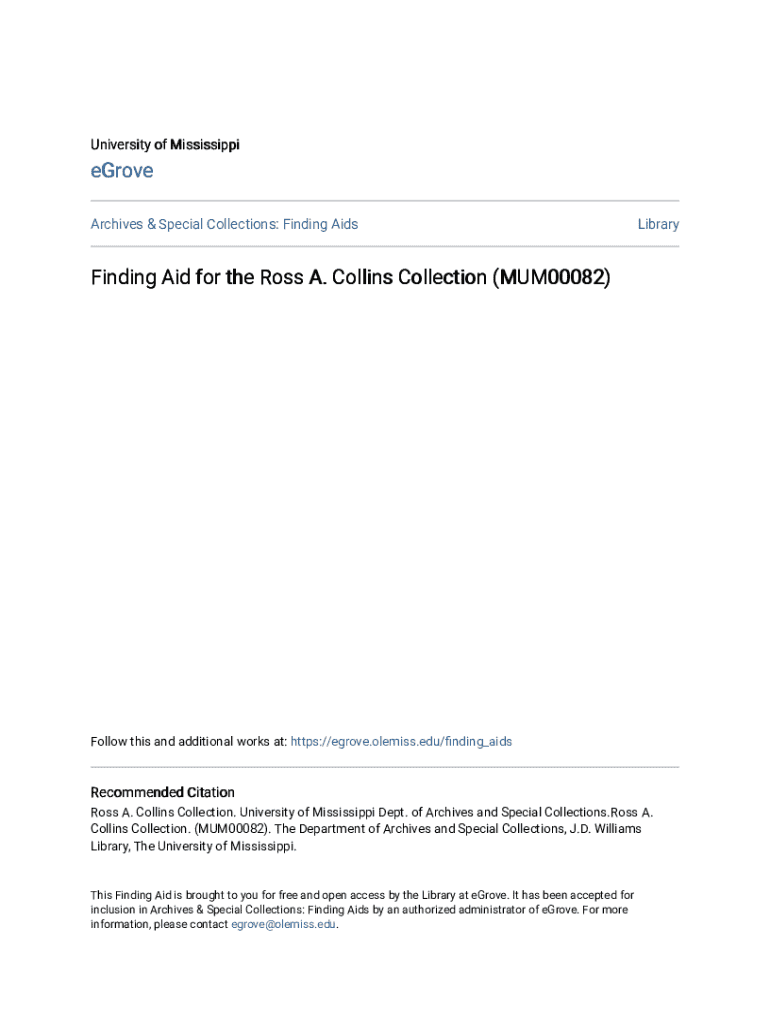 University of Mississippi

eGrove

Archives & Special Collections: Finding Aids

Library

Finding Aid for the Ross A. Collins Collection (MUM00082)

Follow this and additional works at: https://egrove.olemiss.edu/finding_aids

Recommended Citation
Ross A. Collins Collection. University of Mississippi Dept. of Archives and Special Collections.Ross A. Collins Collection. (MUM00082). The Department of Archives and Special Collections, J.D. Williams Library, The University of Mississippi.

This Finding Aid is brought to you for free and open access by the Library at eGrove. It has been accepted for inclusion in Archives & Special Collections: Finding Aids by an authorized administrator of eGrove. For more information, please contact egrove@olemiss.edu.